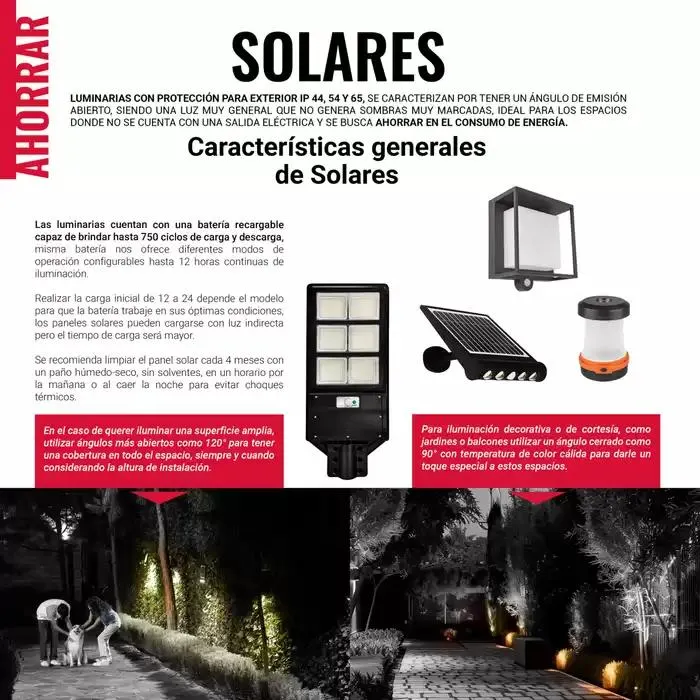 AHORRAR

SOLARES

LUMINARIAS CON PROTECCIÓN PARA EXTERIOR IP 44, 54 Y 65, SE CARACTERIZAN POR TENER UN ÁNGULO DE EMISIÓN ABIERTO, SIENDO UNA LUZ MUY GENERAL QUE NO GENERA SOMBRAS MUY MARCADAS, IDEAL PARA LOS ESPACIOS DONDE NO SE CUENTA CON UNA SALIDA ELÉCTRICA Y SE BUSCA AHORRAR EN EL CONSUMO DE ENERGÍA.

Características generales de Solares

Las luminarias cuentan con una batería recargable capaz de brindar hasta 750 ciclos de carga y descarga, misma batería nos ofrece diferentes modos de operación configurables hasta 12 horas continuas de iluminación.

Realizar la carga inicial de 12 a 24 depende el modelo para que la batería trabaje en sus óptimas condiciones, los paneles solares pueden cargarse con luz indirecta pero el tiempo de carga será mayor.

Se recomienda limpiar el panel solar cada 4 meses con un paño húmedo-seco, sin solventes, en un horario por la mañana o al caer la noche para evitar choques térmicos.

En el caso de querer iluminar una superficie amplia, utilizar ángulos más abiertos como 120° para tener una cobertura en todo el espacio, siempre y cuando considerando la altura de instalación.

Para iluminación decorativa o de cortesía, como jardines o balcones utilizar un ángulo cerrado como 90° con temperatura de color cálida para darle un toque especial a estos espacios.